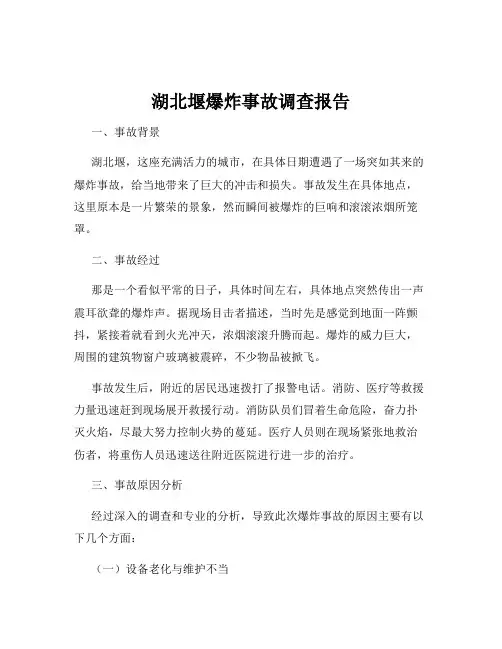 湖北堰爆炸事故调查报告

一、事故背景

湖北堰，这座充满活力的城市，在具体日期遭遇了一场突如其来的爆炸事故，给当地带来了巨大的冲击和损失。事故发生在具体地点，这里原本是一片繁荣的景象，然而瞬间被爆炸的巨响和滚滚浓烟所笼罩。

二、事故经过

那是一个看似平常的日子，具体时间左右，具体地点突然传出一声震耳欲聋的爆炸声。据现场目击者描述，当时先是感觉到地面一阵颤抖，紧接着就看到火光冲天，浓烟滚滚升腾而起。爆炸的威力巨大，周围的建筑物窗户玻璃被震碎，不少物品被掀飞。

事故发生后，附近的居民迅速拨打了报警电话。消防、医疗等救援力量迅速赶到现场展开救援行动。消防队员们冒着生命危险，奋力扑灭火焰，尽最大努力控制火势的蔓延。医疗人员则在现场紧张地救治伤者，将重伤人员迅速送往附近医院进行进一步的治疗。

三、事故原因分析

经过深入的调查和专业的分析，导致此次爆炸事故的原因主要有以下几个方面：

（一）设备老化与维护不当